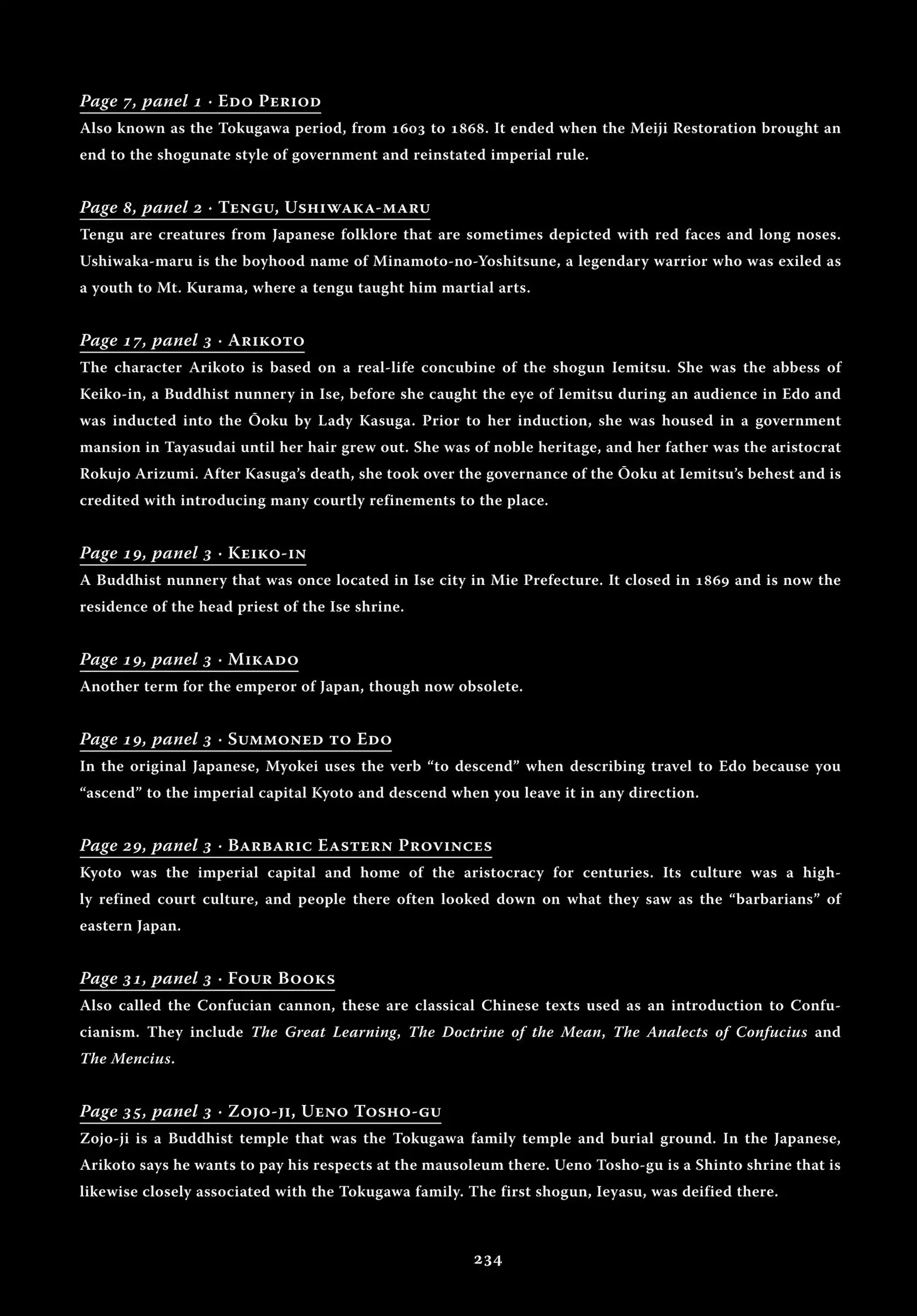 Page 7, panel 1 · Edo Period

Also known as the Tokugawa period, from 1603 to 1868. It ended when the Meiji Restoration brought an end to the shogunate style of government and reinstated imperial rule.

Page 8, panel 2 · Tengu, Ushiwaka-maru

Tengu are creatures from Japanese folklore that are sometimes depicted with red faces and long noses. Ushiwaka-maru is the boyhood name of Minamoto-no-Yoshitsune, a legendary warrior who was exiled as a youth to Mt. Kurama, where a tengu taught him martial arts.

Page 17, panel 3 · Arikoto

The character Arikoto is based on a real-life concubine of the shogun Iemitsu. She was the abbess of Keiko-in, a Buddhist nunnery in Ise, before she caught the eye of Iemitsu during an audience in Edo and was inducted into the Ōoku by Lady Kasuga. Prior to her induction, she was housed in a government mansion in Tayasudai until her hair grew out. She was of noble heritage, and her father was the aristocrat Rokujo Arizumi. After Kasuga's death, she took over the governance of the Ōoku at Iemitsu's behest and is credited with introducing many courtly refinements to the place.

Page 19, panel 3 · Keiko-in

A Buddhist nunnery that was once located in Ise city in Mie Prefecture. It closed in 1869 and is now the residence of the head priest of the Ise shrine.

Page 19, panel 3 · Mikado

Another term for the emperor of Japan, though now obsolete.

Page 19, panel 3 · Summoned to Edo

In the original Japanese, Myokei uses the verb "to descend" when describing travel to Edo because you "ascend" to the imperial capital Kyoto and descend when you leave it in any direction.

Page 29, panel 3 · Barbaric Eastern Provinces

Kyoto was the imperial capital and home of the aristocracy for centuries. Its culture was a highly refined court culture, and people there often looked down on what they saw as the "barbarians" of eastern Japan.

Page 31, panel 3 · Four Books

Also called the Confucian cannon, these are classical Chinese texts used as an introduction to Confucianism. They include The Great Learning, The Doctrine of the Mean, The Analects of Confucius and The Mencius.

Page 35, panel 3 · Zojo-ji, Ueno Tosho-gu

Zojo-ji is a Buddhist temple that was the Tokugawa family temple and burial ground. In the Japanese, Arikoto says he wants to pay his respects at the mausoleum there. Ueno Tosho-gu is a Shinto shrine that is likewise closely associated with the Tokugawa family. The first shogun, Ieyasu, was deified there.

234